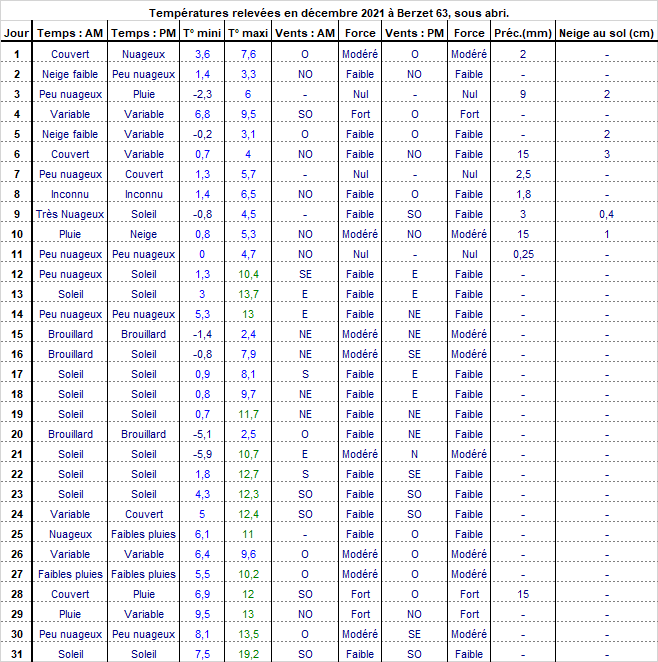 Températures relevées en décembre 2021 à Berzet 63, sous abri.

| Jour | Temps : AM | Temps : PM | T° mini | T° maxi | Vents : AM | Force | Vents : PM | Force | Préc.(mm) | Neige au sol (cm) |
|---|---|---|---|---|---|---|---|---|---|---|
| 1 | Couvert | Nuageux | 3,6 | 7,6 | O | Modéré | O | Modéré | 2 | - |
| 2 | Neige faible | Peu nuageux | 1,4 | 3,3 | NO | Faible | NO | Faible | - | - |
| 3 | Peu nuageux | Pluie | -2,3 | 6 | - | Nul | - | Nul | 9 | 2 |
| 4 | Variable | Variable | 6,8 | 9,5 | SO | Fort | O | Fort | - | - |
| 5 | Neige faible | Variable | -0,2 | 3,1 | O | Faible | O | Faible | - | 2 |
| 6 | Couvert | Variable | 0,7 | 4 | NO | Faible | NO | Faible | 15 | 3 |
| 7 | Peu nuageux | Couvert | 1,3 | 5,7 | - | Nul | - | Nul | 2,5 | - |
| 8 | Inconnu | Inconnu | 1,4 | 6,5 | NO | Faible | O | Faible | 1,8 | - |
| 9 | Très Nuageux | Soleil | -0,8 | 4,5 | - | Faible | SO | Faible | 3 | 0,4 |
| 10 | Pluie | Neige | 0,8 | 5,3 | NO | Modéré | NO | Modéré | 15 | 1 |
| 11 | Peu nuageux | Peu nuageux | 0 | 4,7 | NO | Nul | - | Nul | 0,25 | - |
| 12 | Peu nuageux | Soleil | 1,3 | 10,4 | SE | Faible | E | Faible | - | - |
| 13 | Soleil | Soleil | 3 | 13,7 | E | Faible | E | Faible | - | - |
| 14 | Peu nuageux | Peu nuageux | 5,3 | 13 | E | Faible | NE | Faible | - | - |
| 15 | Brouillard | Brouillard | -1,4 | 2,4 | NE | Modéré | NE | Modéré | - | - |
| 16 | Brouillard | Soleil | -0,8 | 7,9 | NE | Modéré | SE | Modéré | - | - |
| 17 | Soleil | Soleil | 0,9 | 8,1 | S | Faible | E | Faible | - | - |
| 18 | Soleil | Soleil | 0,8 | 9,7 | NE | Faible | E | Faible | - | - |
| 19 | Soleil | Soleil | 0,7 | 11,7 | NE | Faible | NE | Faible | - | - |
| 20 | Brouillard | Brouillard | -5,1 | 2,5 | O | Faible | NE | Faible | - | - |
| 21 | Soleil | Soleil | -5,9 | 10,7 | E | Modéré | N | Modéré | - | - |
| 22 | Soleil | Soleil | 1,8 | 12,7 | S | Faible | SE | Faible | - | - |
| 23 | Soleil | Soleil | 4,3 | 12,3 | SO | Faible | SO | Faible | - | - |
| 24 | Variable | Couvert | 5 | 12,4 | SO | Faible | SO | Faible | - | - |
| 25 | Nuageux | Faibles pluies | 6,1 | 11 | - | Faible | O | Faible | - | - |
| 26 | Variable | Variable | 6,4 | 9,6 | O | Modéré | O | Modéré | - | - |
| 27 | Faibles pluies | Faibles pluies | 5,5 | 10,2 | O | Modéré | O | Modéré | - | - |
| 28 | Couvert | Pluie | 6,9 | 12 | SO | Fort | O | Fort | 15 | - |
| 29 | Pluie | Variable | 9,5 | 13 | NO | Fort | NO | Fort | - | - |
| 30 | Peu nuageux | Peu nuageux | 8,1 | 13,5 | O | Modéré | SE | Modéré | - | - |
| 31 | Soleil | Soleil | 7,5 | 19,2 | SO | Faible | SO | Faible | - | - |